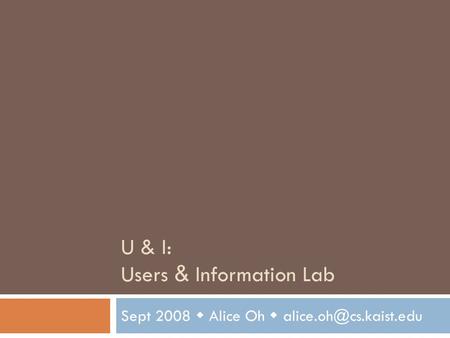 U & I:
Users & Information Lab

Sept 2008 ◆ Alice Oh ◆ alice.oh@cs.kaist.edu